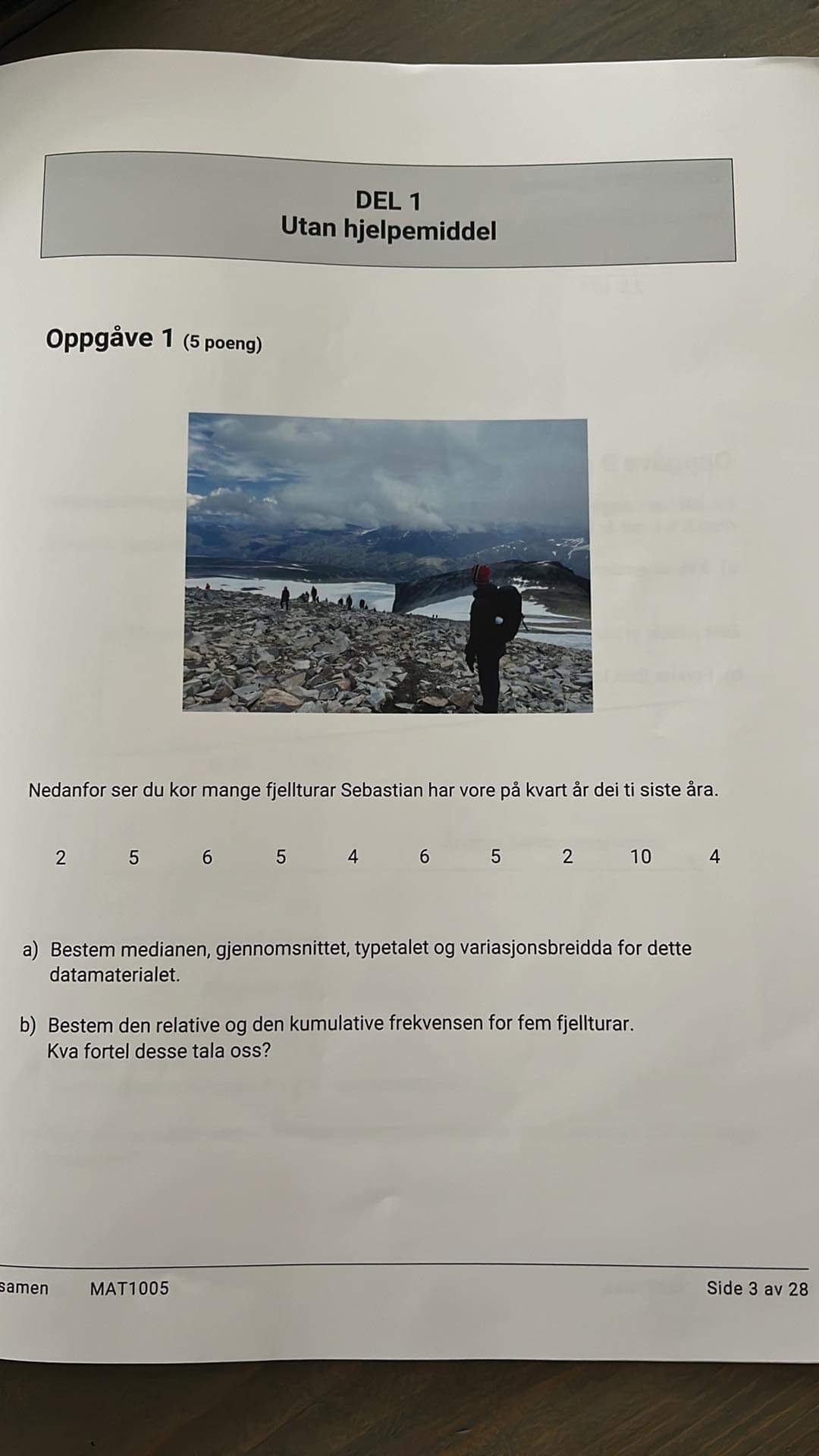 DEL 1
Utan hjelpemiddel

Oppgåve 1 (5 poeng)

Nedanfor ser du kor mange fjellturar Sebastian har vore på kvart år dei ti siste åra.

2 5 6 5 4 6 5 2 10 4

a) Bestem medianen, gjennomsnittet, typetalet og variasjonsbreidda for dette datamaterialet.

b) Bestem den relative og den kumulative frekvensen for fem fjellturar. Kva fortel desse tala oss?

samen MAT1005 Side 3 av 28